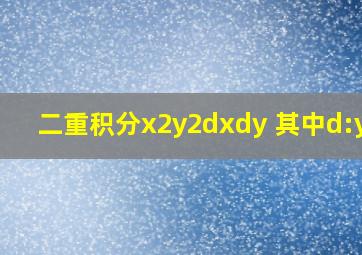 二重积分x2y2dxdy 其中d:y